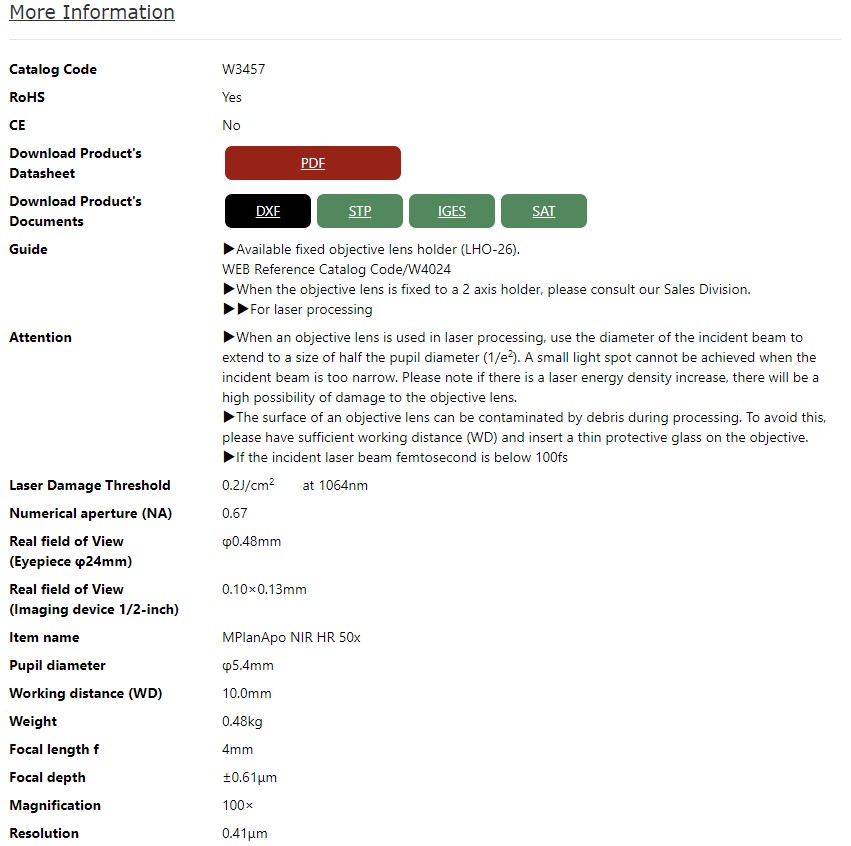 More Information

| | |
|---|---|
| Catalog Code | W3457 |
| RoHS | Yes |
| CE | No |
| Download Product's Datasheet | PDF |
| Download Product's Documents | DXF STP IGES SAT |
| Guide | ▶Available fixed objective lens holder (LHO-26). WEB Reference Catalog Code/W4024 ▶When the objective lens is fixed to a 2 axis holder, please consult our Sales Division. ▶▶For laser processing |
| Attention | ▶When an objective lens is used in laser processing, use the diameter of the incident beam to extend to a size of half the pupil diameter ($1/e^2$). A small light spot cannot be achieved when the incident beam is too narrow. Please note if there is a laser energy density increase, there will be a high possibility of damage to the objective lens. ▶The surface of an objective lens can be contaminated by debris during processing. To avoid this, please have sufficient working distance (WD) and insert a thin protective glass on the objective. ▶If the incident laser beam femtosecond is below 100fs |
| Laser Damage Threshold | $0.2J/cm^2$ at 1064nm |
| Numerical aperture (NA) | 0.67 |
| Real field of View (Eyepiece φ24mm) | φ0.48mm |
| Real field of View (Imaging device 1/2-inch) | 0.10×0.13mm |
| Item name | MPlanApo NIR HR 50x |
| Pupil diameter | φ5.4mm |
| Working distance (WD) | 10.0mm |
| Weight | 0.48kg |
| Focal length f | 4mm |
| Focal depth | ±0.61μm |
| Magnification | 100× |
| Resolution | 0.41μm |